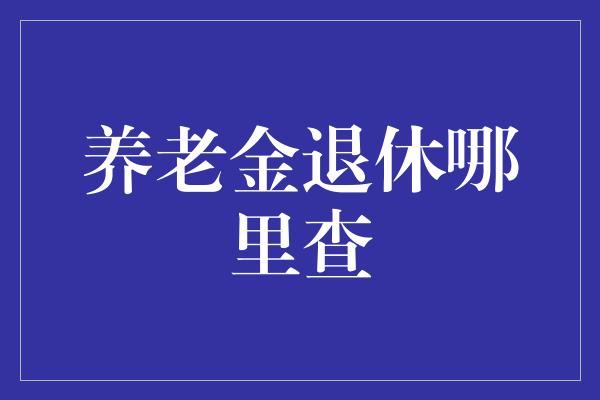 养老金退休哪里查